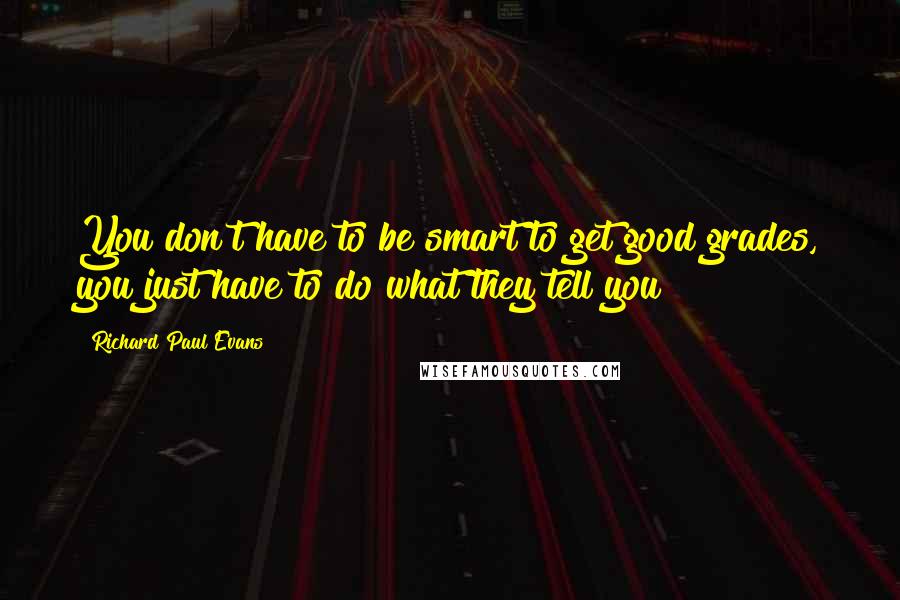 You don't have to be smart to get good grades, you just have to do what they tell you

Richard Paul Evans

WISEFAMOUSQUOTES.COM